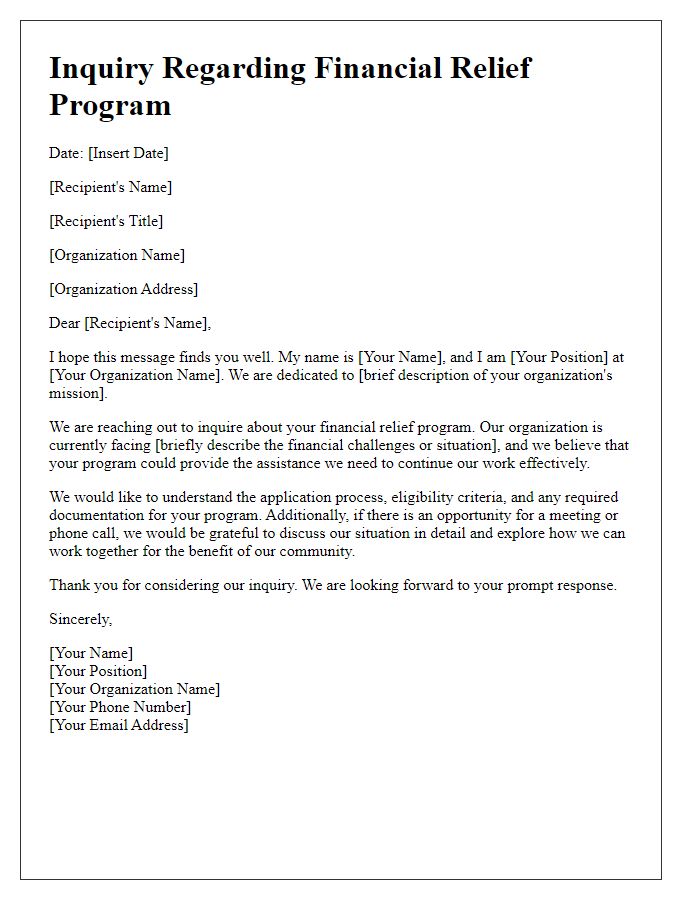 Inquiry Regarding Financial Relief Program

Date: [Insert Date]

[Recipient's Name]

[Recipient's Title]

[Organization Name]

[Organization Address]

Dear [Recipient's Name],

I hope this message finds you well. My name is [Your Name], and I am [Your Position] at [Your Organization Name]. We are dedicated to [brief description of your organization's mission].

We are reaching out to inquire about your financial relief program. Our organization is currently facing [briefly describe the financial challenges or situation], and we believe that your program could provide the assistance we need to continue our work effectively.

We would like to understand the application process, eligibility criteria, and any required documentation for your program. Additionally, if there is an opportunity for a meeting or phone call, we would be grateful to discuss our situation in detail and explore how we can work together for the benefit of our community.

Thank you for considering our inquiry. We are looking forward to your prompt response.

Sincerely,

[Your Name]
[Your Position]
[Your Organization Name]
[Your Phone Number]
[Your Email Address]